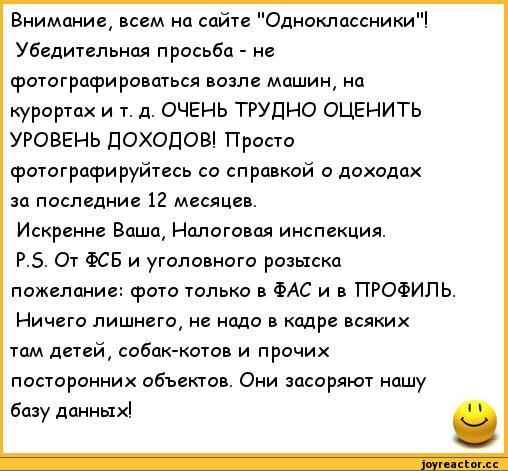 Внимание, всем на сайте "Одноклассники"!
Убедительная просьба - не фотографироваться возле машин, на курортах и т. д. ОЧЕНЬ ТРУДНО ОЦЕНИТЬ УРОВЕНЬ ДОХОДОВ! Просто фотографируйтесь со справкой о доходах за последние 12 месяцев.
Искренне Ваша, Налоговая инспекция.
P.S. От ФСБ и уголовного розыска пожелание: фото только в ФАС и в ПРОФИЛЬ.
Ничего лишнего, не надо в кадре всяких там детей, собак-котов и прочих посторонних объектов. Они засоряют нашу базу данных!

joyreactor.cc